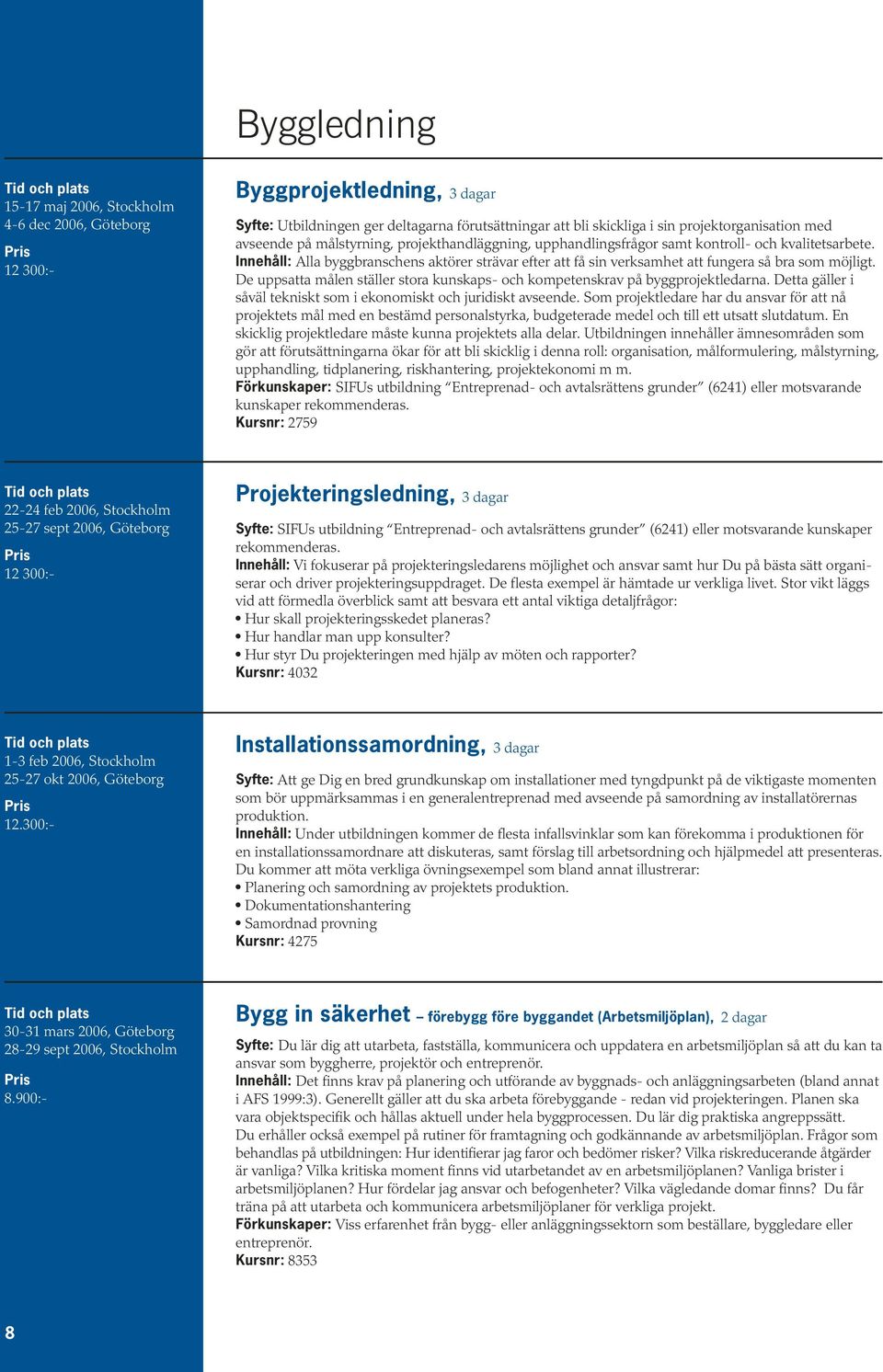 Byggledning

Tid och plats
15-17 maj 2006, Stockholm
4-6 dec 2006, Göteborg
Pris
12 300:-

Byggprojektledning, 3 dagar

Syfte: Utbildningen ger deltagarna förutsättningar att bli skickliga i sin projektorganisation med avseende på målstyrning, projekthandläggning, upphandlingsfrågor samt kontroll- och kvalitetsarbete.
Innehåll: Alla byggbranschens aktörer strävar efter att få sin verksamhet att fungera så bra som möjligt. De uppsatta målen ställer stora kunskaps- och kompetenskrav på byggprojektledarna. Detta gäller i såväl tekniskt som i ekonomiskt och juridiskt avseende. Som projektledare har du ansvar för att nå projektets mål med en bestämd personalstyrka, budgeterade medel och till ett utsatt slutdatum. En skicklig projektledare måste kunna projektets alla delar. Utbildningen innehåller ämnesområden som gör att förutsättningarna ökar för att bli skicklig i denna roll: organisation, målformulering, målstyrning, upphandling, tidplanering, riskhantering, projektekonomi m m.
Förkunskaper: SIFUs utbildning "Entreprenad- och avtalsrättens grunder" (6241) eller motsvarande kunskaper rekommenderas.
Kursnr: 2759

Tid och plats
22-24 feb 2006, Stockholm
25-27 sept 2006, Göteborg
Pris
12 300:-

Projekteringsledning, 3 dagar

Syfte: SIFUs utbildning "Entreprenad- och avtalsrättens grunder" (6241) eller motsvarande kunskaper rekommenderas.
Innehåll: Vi fokuserar på projekteringsledarens möjlighet och ansvar samt hur Du på bästa sätt organiserar och driver projekteringsuppdraget. De flesta exempel är hämtade ur verkliga livet. Stor vikt läggs vid att förmedla överblick samt att besvara ett antal viktiga detaljfrågor:
• Hur skall projekteringsskedet planeras?
• Hur handlar man upp konsulter?
• Hur styr Du projekteringen med hjälp av möten och rapporter?
Kursnr: 4032

Tid och plats
1-3 feb 2006, Stockholm
25-27 okt 2006, Göteborg
Pris
12.300:-

Installationssamordning, 3 dagar

Syfte: Att ge Dig en bred grundkunskap om installationer med tyngdpunkt på de viktigaste momenten som bör uppmärksammas i en generalentreprenad med avseende på samordning av installatörernas produktion.
Innehåll: Under utbildningen kommer de flesta infallsvinklar som kan förekomma i produktionen för en installationssamordnare att diskuteras, samt förslag till arbetsordning och hjälpmedel att presenteras. Du kommer att möta verkliga övningsexempel som bland annat illustrerar:
• Planering och samordning av projektets produktion.
• Dokumentationshantering
• Samordnad provning
Kursnr: 4275

Tid och plats
30-31 mars 2006, Göteborg
28-29 sept 2006, Stockholm
Pris
8.900:-

Bygg in säkerhet – förebygg före byggandet (Arbetsmiljöplan), 2 dagar

Syfte: Du lär dig att utarbeta, fastställa, kommunicera och uppdatera en arbetsmiljöplan så att du kan ta ansvar som byggherre, projektör och entreprenör.
Innehåll: Det finns krav på planering och utförande av byggnads- och anläggningsarbeten (bland annat i AFS 1999:3). Generellt gäller att du ska arbeta förebyggande - redan vid projekteringen. Planen ska vara objektspecifik och hållas aktuell under hela byggprocessen. Du lär dig praktiska angreppssätt. Du erhåller också exempel på rutiner för framtagning och godkännande av arbetsmiljöplan. Frågor som behandlas på utbildningen: Hur identifierar jag faror och bedömer risker? Vilka riskreducerande åtgärder är vanliga? Vilka kritiska moment finns vid utarbetandet av en arbetsmiljöplanen? Vanliga brister i arbetsmiljöplanen? Hur fördelar jag ansvar och befogenheter? Vilka vägledande domar finns? Du får träna på att utarbeta och kommunicera arbetsmiljöplaner för verkliga projekt.
Förkunskaper: Viss erfarenhet från bygg- eller anläggningssektorn som beställare, byggledare eller entreprenör.
Kursnr: 8353

8